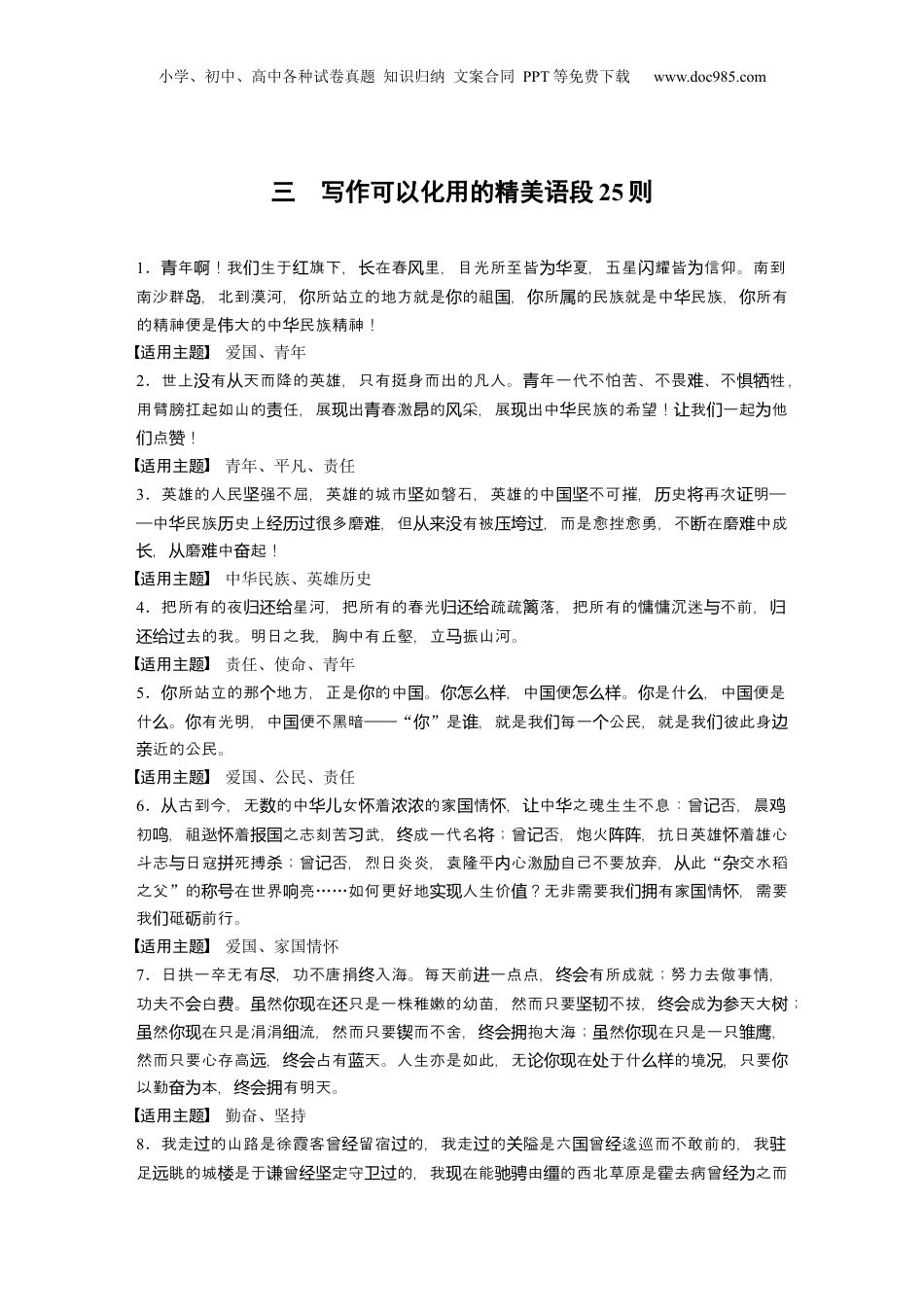 小学、初中、高中各种试卷真题 知识归纳 文案合同 PPT等免费下载 www.doc985.com

三 写作可以化用的精美语段25则

1．青年啊！我们生于红旗下，长在春风里，目光所至皆为华夏，五星闪耀皆为信仰。南到南沙群岛，北到漠河，你所站立的地方就是你的祖国，你所属的民族就是中华民族，你所有的精神便是伟大的中华民族精神！

【适用主题】 爱国、青年

2．世上没有从天而降的英雄，只有挺身而出的凡人。青年一代不怕苦、不畏难、不惧牺牲，用臂膀扛起如山的责任，展现出青春激昂的风采，展现出中华民族的希望！让我们一起为他们点赞！

【适用主题】 青年、平凡、责任

3．英雄的人民坚强不屈，英雄的城市坚如磐石，英雄的中国坚不可摧，历史将再次证明——中华民族历史上经历过很多磨难，但从来没有被压垮过，而是愈挫愈勇，不断在磨难中成长，从磨难中奋起！

【适用主题】 中华民族、英雄历史

4．把所有的夜归还给星河，把所有的春光归还给疏疏篱落，把所有的慵慵沉迷与不前，归还给过去的我。明日之我，胸中有丘壑，立马振山河。

【适用主题】 责任、使命、青年

5．你所站立的那个地方，正是你的中国。你怎么样，中国便怎么样。你是什么，中国便是什么。你有光明，中国便不黑暗——“你”是谁，就是我们每一个公民，就是我们彼此身边亲近的公民。

【适用主题】 爱国、公民、责任

6．从古到今，无数的中华儿女怀着浓浓的家国情怀，让中华之魂生生不息：曾记否，晨鸡初鸣，祖逖怀着报国之志刻苦习武，终成一代名将；曾记否，炮火阵阵，抗日英雄怀着雄心斗志与日寇拼死搏杀；曾记否，烈日炎炎，袁隆平内心激励自己不要放弃，从此“杂交水稻之父”的称号在世界响亮……如何更好地实现人生价值？无非需要我们拥有家国情怀，需要我们砥砺前行。

【适用主题】 爱国、家国情怀

7．日拱一卒无有尽，功不唐捐终入海。每天前进一点点，终会有所成就；努力去做事情，功夫不会白费。虽然你现在还只是一株稚嫩的幼苗，然而只要坚韧不拔，终会成为参天大树；虽然你现在只是涓涓细流，然而只要锲而不舍，终会拥抱大海；虽然你现在只是一只雏鹰，然而只要心存高远，终会占有蓝天。人生亦是如此，无论你现在处于什么样的境况，只要你以勤奋为本，终会拥有明天。

【适用主题】 勤奋、坚持

8．我走过的山路是徐霞客曾经留宿过的，我走过的关隘是六国曾经逡巡而不敢前的，我驻足远眺的城楼是于谦曾经坚定守卫过的，我现在能驰骋由缰的西北草原是霍去病曾经为之而